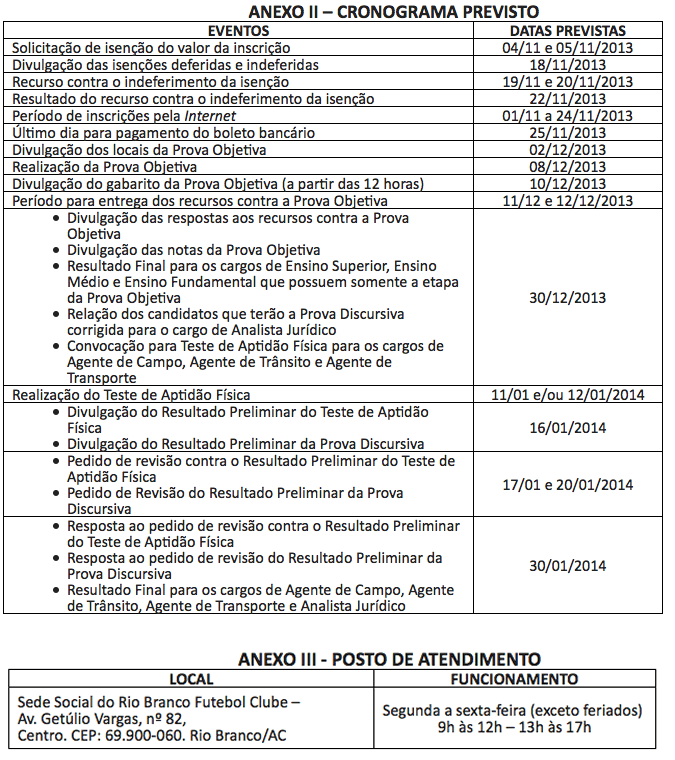 ANEXO II – CRONOGRAMA PREVISTO

| EVENTOS | DATAS PREVISTAS |
|---|---|
| Solicitação de isenção do valor da inscrição | 04/11 e 05/11/2013 |
| Divulgação das isenções deferidas e indeferidas | 18/11/2013 |
| Recurso contra o indeferimento da isenção | 19/11 e 20/11/2013 |
| Resultado do recurso contra o indeferimento da isenção | 22/11/2013 |
| Período de inscrições pela Internet | 01/11 a 24/11/2013 |
| Último dia para pagamento do boleto bancário | 25/11/2013 |
| Divulgação dos locais da Prova Objetiva | 02/12/2013 |
| Realização da Prova Objetiva | 08/12/2013 |
| Divulgação do gabarito da Prova Objetiva (a partir das 12 horas) | 10/12/2013 |
| Período para entrega dos recursos contra a Prova Objetiva | 11/12 e 12/12/2013 |
| • Divulgação das respostas aos recursos contra a Prova Objetiva • Divulgação das notas da Prova Objetiva • Resultado Final para os cargos de Ensino Superior, Ensino Médio e Ensino Fundamental que possuem somente a etapa da Prova Objetiva • Relação dos candidatos que terão a Prova Discursiva corrigida para o cargo de Analista Jurídico • Convocação para Teste de Aptidão Física para os cargos de Agente de Campo, Agente de Trânsito e Agente de Transporte | 30/12/2013 |
| Realização do Teste de Aptidão Física | 11/01 e/ou 12/01/2014 |
| • Divulgação do Resultado Preliminar do Teste de Aptidão Física • Divulgação do Resultado Preliminar da Prova Discursiva | 16/01/2014 |
| • Pedido de revisão contra o Resultado Preliminar do Teste de Aptidão Física • Pedido de Revisão do Resultado Preliminar da Prova Discursiva | 17/01 e 20/01/2014 |
| • Resposta ao pedido de revisão contra o Resultado Preliminar do Teste de Aptidão Física • Resposta ao pedido de revisão do Resultado Preliminar da Prova Discursiva • Resultado Final para os cargos de Agente de Campo, Agente de Trânsito, Agente de Transporte e Analista Jurídico | 30/01/2014 |

ANEXO III - POSTO DE ATENDIMENTO

| LOCAL | FUNCIONAMENTO |
|---|---|
| Sede Social do Rio Branco Futebol Clube – Av. Getúlio Vargas, nº 82, Centro. CEP: 69.900-060. Rio Branco/AC | Segunda a sexta-feira (exceto feriados) 9h às 12h – 13h às 17h |